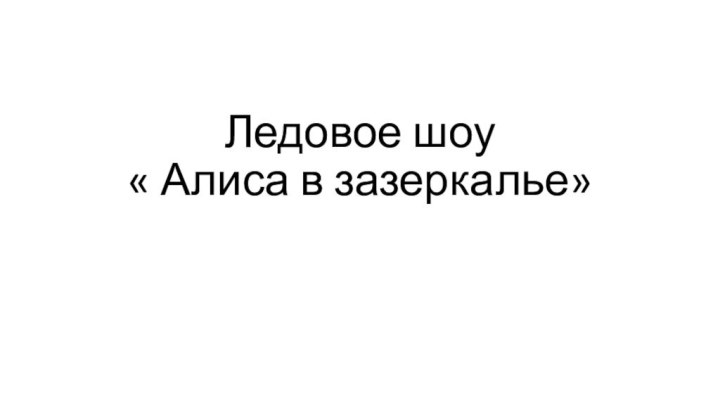 Ледовое шоу
« Алиса в зазеркалье»